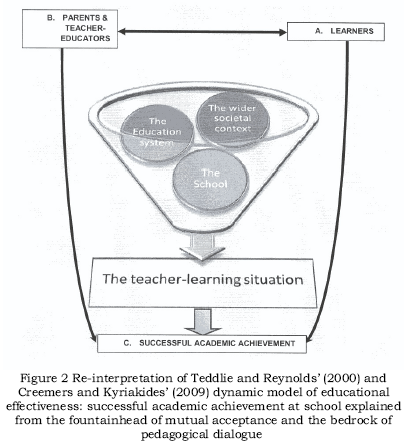 B. PARENTS & TEACHER-EDUCATORS

A. LEARNERS

The Education system

The wider societal context

The School

The teacher-learning situation

C. SUCCESSFUL ACADEMIC ACHIEVEMENT

Figure 2 Re-interpretation of Teddlie and Reynolds' (2000) and Creemers and Kyriakides' (2009) dynamic model of educational effectiveness: successful academic achievement at school explained from the fountainhead of mutual acceptance and the bedrock of pedagogical dialogue